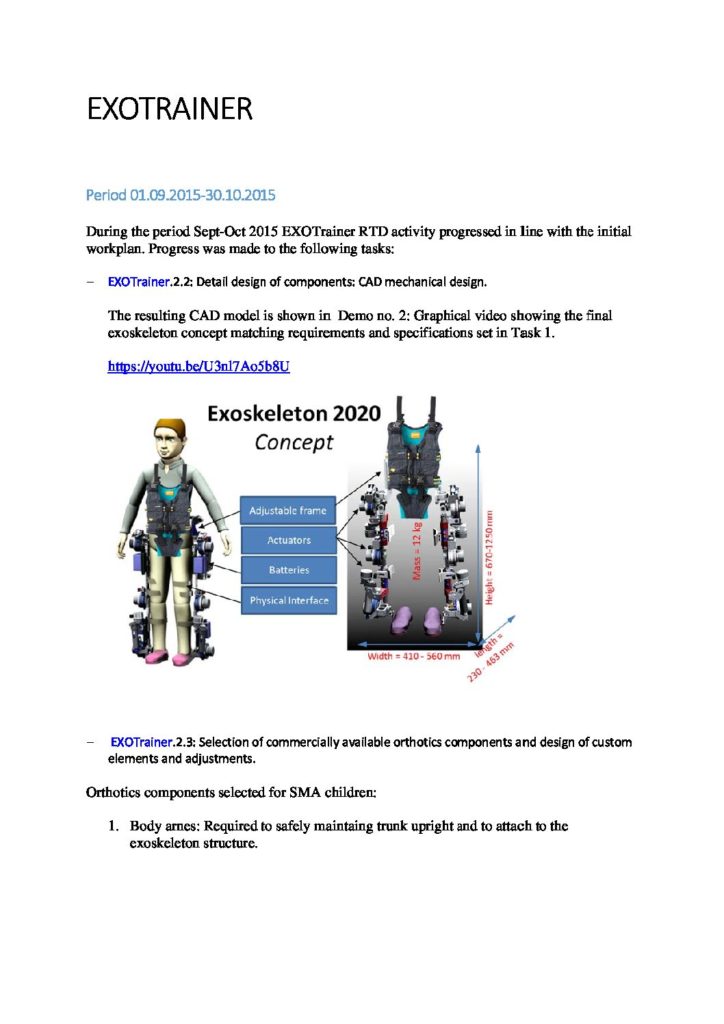 EXOTRAINER

Period 01.09.2015-30.10.2015

During the period Sept-Oct 2015 EXOTrainer RTD activity progressed in line with the initial workplan. Progress was made to the following tasks:

– EXOTrainer.2.2: Detail design of components: CAD mechanical design.

The resulting CAD model is shown in Demo no. 2: Graphical video showing the final exoskeleton concept matching requirements and specifications set in Task 1.

https://youtu.be/U3nl7Ao5b8U

Exoskeleton 2020
Concept

Adjustable frame
Actuators
Batteries
Physical Interface

Mass = 12 kg
Height = 670-1250 mm
Width = 410 - 560 mm
length = 230 - 463 mm

– EXOTrainer.2.3: Selection of commercially available orthotics components and design of custom elements and adjustments.

Orthotics components selected for SMA children:

1. Body arnes: Required to safely maintaing trunk upright and to attach to the exoskeleton structure.